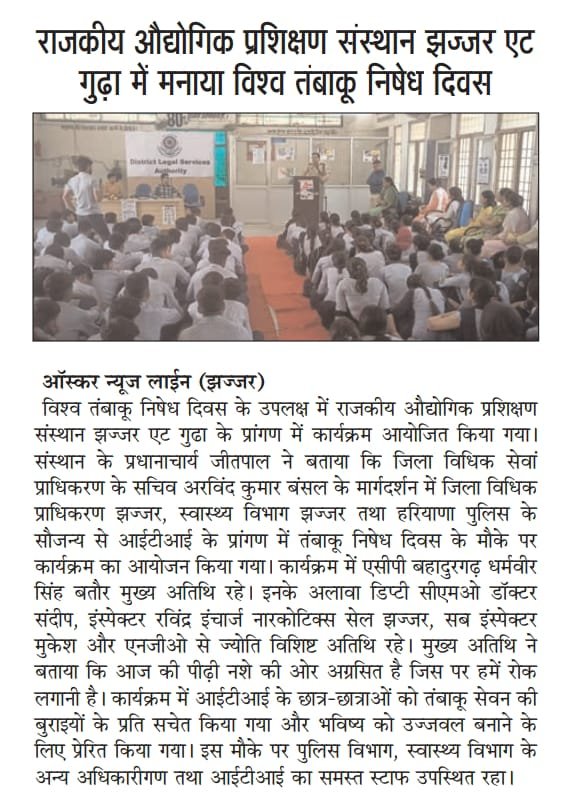 राजकीय औद्योगिक प्रशिक्षण संस्थान झज्जर एट गुढ़ा में मनाया विश्व तंबाकू निषेध दिवस

District Legal Services Authority

ऑस्कर न्यूज लाईन (झज्जर)
विश्व तंबाकू निषेध दिवस के उपलक्ष में राजकीय औद्योगिक प्रशिक्षण संस्थान झज्जर एट गुढा के प्रांगण में कार्यक्रम आयोजित किया गया। संस्थान के प्रधानाचार्य जीतपाल ने बताया कि जिला विधिक सेवां प्राधिकरण के सचिव अरविंद कुमार बंसल के मार्गदर्शन में जिला विधिक प्राधिकरण झज्जर, स्वास्थ्य विभाग झज्जर तथा हरियाणा पुलिस के सौजन्य से आईटीआई के प्रांगण में तंबाकू निषेध दिवस के मौके पर कार्यक्रम का आयोजन किया गया। कार्यक्रम में एसीपी बहादुरगढ़ धर्मवीर सिंह बतौर मुख्य अतिथि रहे। इनके अलावा डिप्टी सीएमओ डॉक्टर संदीप, इंस्पेक्टर रविंद्र इंचार्ज नारकोटिक्स सेल झज्जर, सब इंस्पेक्टर मुकेश और एनजीओ से ज्योति विशिष्ट अतिथि रहे। मुख्य अतिथि ने बताया कि आज की पीढ़ी नशे की ओर अग्रसित है जिस पर हमें रोक लगानी है। कार्यक्रम में आईटीआई के छात्र-छात्राओं को तंबाकू सेवन की बुराइयों के प्रति सचेत किया गया और भविष्य को उज्जवल बनाने के लिए प्रेरित किया गया। इस मौके पर पुलिस विभाग, स्वास्थ्य विभाग के अन्य अधिकारीगण तथा आईटीआई का समस्त स्टाफ उपस्थित रहा।